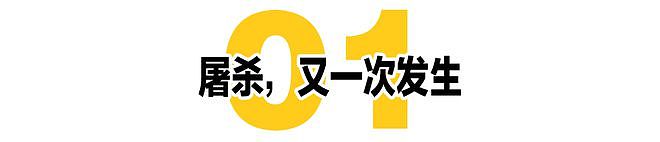 01
屠杀，又一次发生